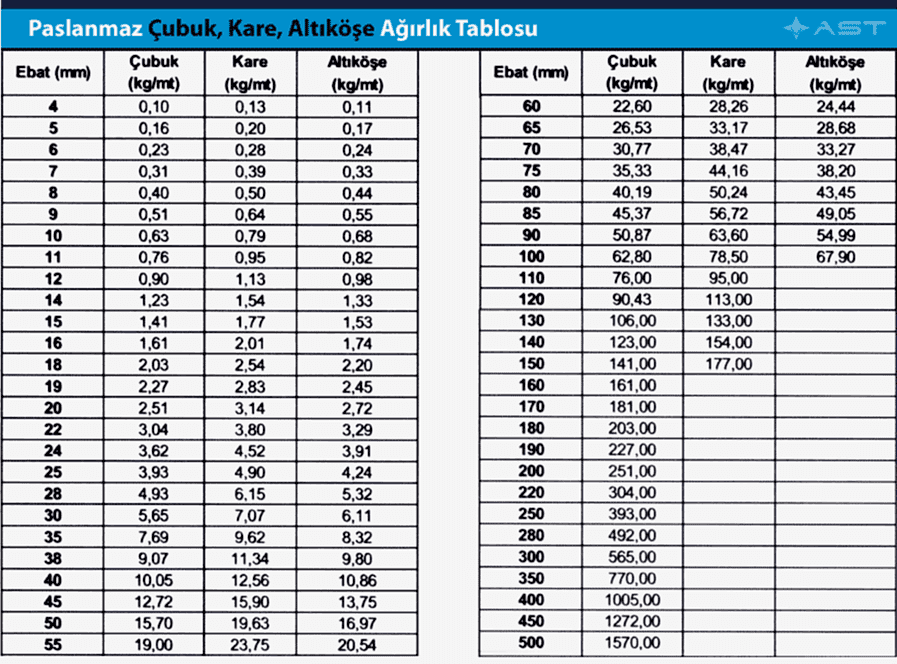 Paslanmaz Çubuk, Kare, Altıköşe Ağırlık Tablosu

AST

| Ebat (mm) | Çubuk (kg/mt) | Kare (kg/mt) | Altıköşe (kg/mt) |
|---|---|---|---|
| 4 | 0,10 | 0,13 | 0,11 |
| 5 | 0,16 | 0,20 | 0,17 |
| 6 | 0,23 | 0,28 | 0,24 |
| 7 | 0,31 | 0,39 | 0,33 |
| 8 | 0,40 | 0,50 | 0,44 |
| 9 | 0,51 | 0,64 | 0,55 |
| 10 | 0,63 | 0,79 | 0,68 |
| 11 | 0,76 | 0,95 | 0,82 |
| 12 | 0,90 | 1,13 | 0,98 |
| 14 | 1,23 | 1,54 | 1,33 |
| 15 | 1,41 | 1,77 | 1,53 |
| 16 | 1,61 | 2,01 | 1,74 |
| 18 | 2,03 | 2,54 | 2,20 |
| 19 | 2,27 | 2,83 | 2,45 |
| 20 | 2,51 | 3,14 | 2,72 |
| 22 | 3,04 | 3,80 | 3,29 |
| 24 | 3,62 | 4,52 | 3,91 |
| 25 | 3,93 | 4,90 | 4,24 |
| 28 | 4,93 | 6,15 | 5,32 |
| 30 | 5,65 | 7,07 | 6,11 |
| 35 | 7,69 | 9,62 | 8,32 |
| 38 | 9,07 | 11,34 | 9,80 |
| 40 | 10,05 | 12,56 | 10,86 |
| 45 | 12,72 | 15,90 | 13,75 |
| 50 | 15,70 | 19,63 | 16,97 |
| 55 | 19,00 | 23,75 | 20,54 |

| Ebat (mm) | Çubuk (kg/mt) | Kare (kg/mt) | Altıköşe (kg/mt) |
|---|---|---|---|
| 60 | 22,60 | 28,26 | 24,44 |
| 65 | 26,53 | 33,17 | 28,68 |
| 70 | 30,77 | 38,47 | 33,27 |
| 75 | 35,33 | 44,16 | 38,20 |
| 80 | 40,19 | 50,24 | 43,45 |
| 85 | 45,37 | 56,72 | 49,05 |
| 90 | 50,87 | 63,60 | 54,99 |
| 100 | 62,80 | 78,50 | 67,90 |
| 110 | 76,00 | 95,00 | |
| 120 | 90,43 | 113,00 | |
| 130 | 106,00 | 133,00 | |
| 140 | 123,00 | 154,00 | |
| 150 | 141,00 | 177,00 | |
| 160 | 161,00 | | |
| 170 | 181,00 | | |
| 180 | 203,00 | | |
| 190 | 227,00 | | |
| 200 | 251,00 | | |
| 220 | 304,00 | | |
| 250 | 393,00 | | |
| 280 | 492,00 | | |
| 300 | 565,00 | | |
| 350 | 770,00 | | |
| 400 | 1005,00 | | |
| 450 | 1272,00 | | |
| 500 | 1570,00 | | |